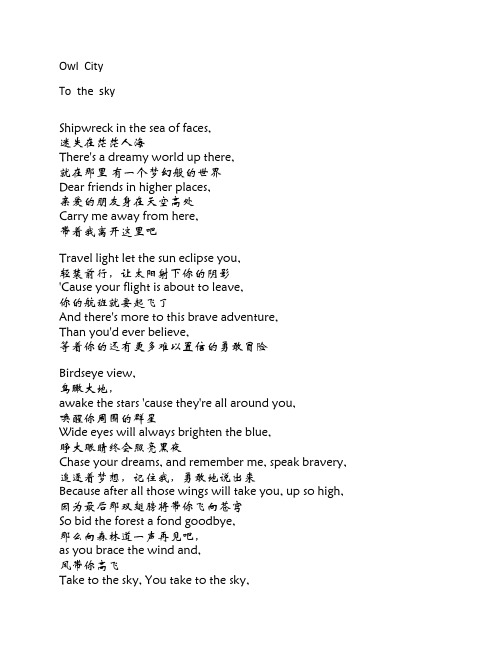 Owl City

To the sky

Shipwreck in the sea of faces,
迷失在茫茫人海
There's a dreamy world up there,
就在那里 有一个梦幻般的世界
Dear friends in higher places,
亲爱的朋友身在天空高处
Carry me away from here,
带着我离开这里吧

Travel light let the sun eclipse you,
轻装前行，让太阳射下你的阴影
'Cause your flight is about to leave,
你的航班就要起飞了
And there's more to this brave adventure,
Than you'd ever believe,
等着你的还有更多难以置信的勇敢冒险

Birdseye view,
鸟瞰大地，
awake the stars 'cause they're all around you,
唤醒你周围的群星
Wide eyes will always brighten the blue,
睁大眼睛终会照亮黑夜
Chase your dreams, and remember me, speak bravery,
追逐着梦想，记住我，勇敢地说出来
Because after all those wings will take you, up so high,
因为最后那双翅膀将带你飞向苍穹
So bid the forest a fond goodbye,
那么向森林道一声再见吧，
as you brace the wind and,
风带你高飞
Take to the sky, You take to the sky,